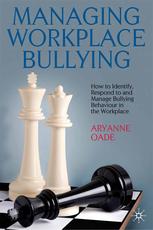 MANAGING WORKPLACE BULLYING

How to Identify, Respond to and Manage Bullying Behaviour in the Workplace

ARYANNE OADE